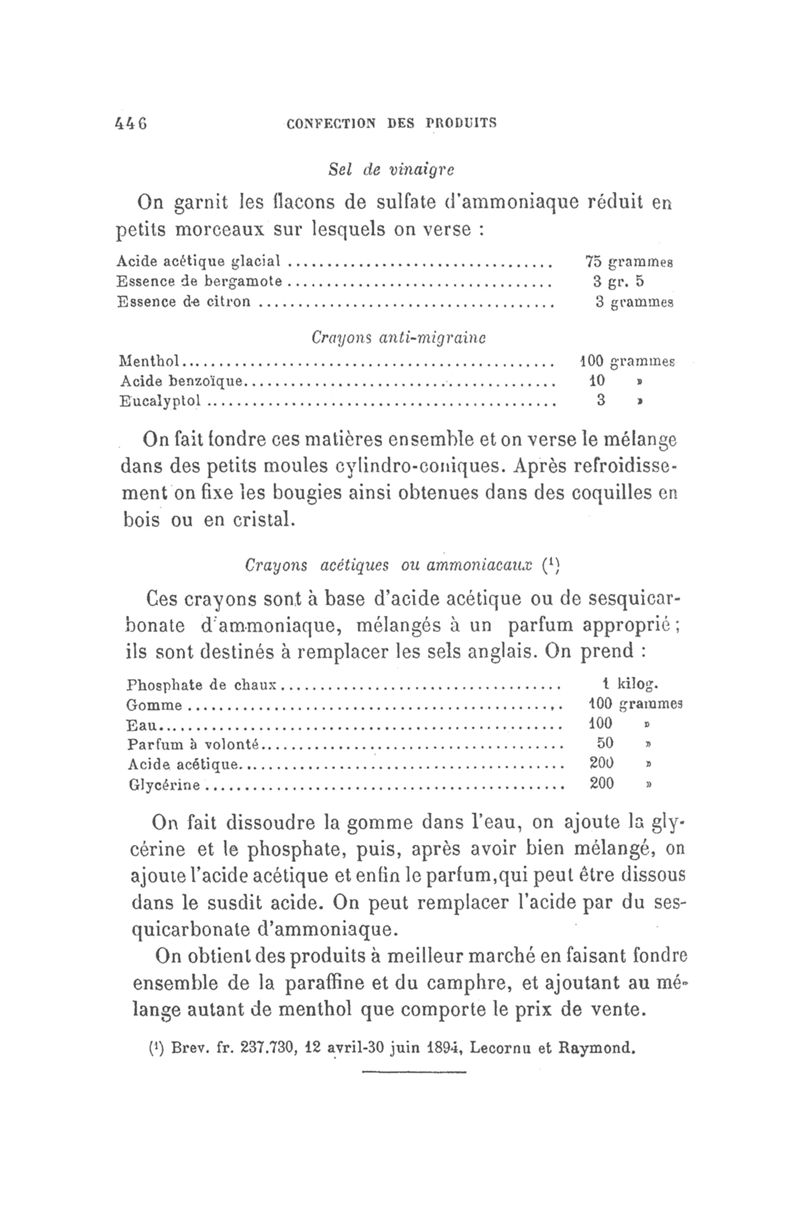 446 CONFECTION DES PRODUITS

Sel de vinaigre

On garnit les flacons de sulfate d'ammoniaque réduit en petits morceaux sur lesquels on verse :

| | |
|---|---|
| Acide acétique glacial | 75 grammes |
| Essence de bergamote | 3 gr. 5 |
| Essence de citron | 3 grammes |

Crayons anti-migraine

| | |
|---|---|
| Menthol | 100 grammes |
| Acide benzoïque | 10 » |
| Eucalyptol | 3 » |

On fait fondre ces matières ensemble et on verse le mélange dans des petits moules cylindro-coniques. Après refroidissement on fixe les bougies ainsi obtenues dans des coquilles en bois ou en cristal.

Crayons acétiques ou ammoniacaux ($^1$)

Ces crayons sont à base d'acide acétique ou de sesquicarbonate d'ammoniaque, mélangés à un parfum approprié ; ils sont destinés à remplacer les sels anglais. On prend :

| | |
|---|---|
| Phosphate de chaux | 1 kilog. |
| Gomme | 100 grammes |
| Eau | 100 » |
| Parfum à volonté | 50 » |
| Acide acétique | 200 » |
| Glycérine | 200 » |

On fait dissoudre la gomme dans l'eau, on ajoute la glycérine et le phosphate, puis, après avoir bien mélangé, on ajoute l'acide acétique et enfin le parfum, qui peut être dissous dans le susdit acide. On peut remplacer l'acide par du sesquicarbonate d'ammoniaque.

On obtient des produits à meilleur marché en faisant fondre ensemble de la paraffine et du camphre, et ajoutant au mélange autant de menthol que comporte le prix de vente.

($^1$) Brev. fr. 237.730, 12 avril-30 juin 1894, Lecornu et Raymond.